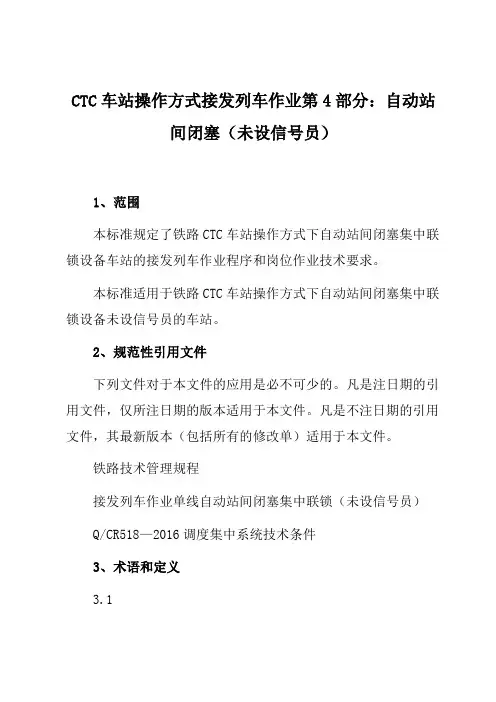 CTC 车站操作方式接发列车作业第 4 部分：自动站间闭塞（未设信号员）

1、范围

本标准规定了铁路 CTC 车站操作方式下自动站间闭塞集中联锁设备车站的接发列车作业程序和岗位作业技术要求。

本标准适用于铁路 CTC 车站操作方式下自动站间闭塞集中联锁设备未设信号员的车站。

2、规范性引用文件

下列文件对于本文件的应用是必不可少的。凡是注日期的引用文件，仅所注日期的版本适用于本文件。凡是不注日期的引用文件，其最新版本（包括所有的修改单）适用于本文件。

铁路技术管理规程

接发列车作业单线自动站间闭塞集中联锁（未设信号员）

Q/CR518—2016 调度集中系统技术条件

3、术语和定义

3.1